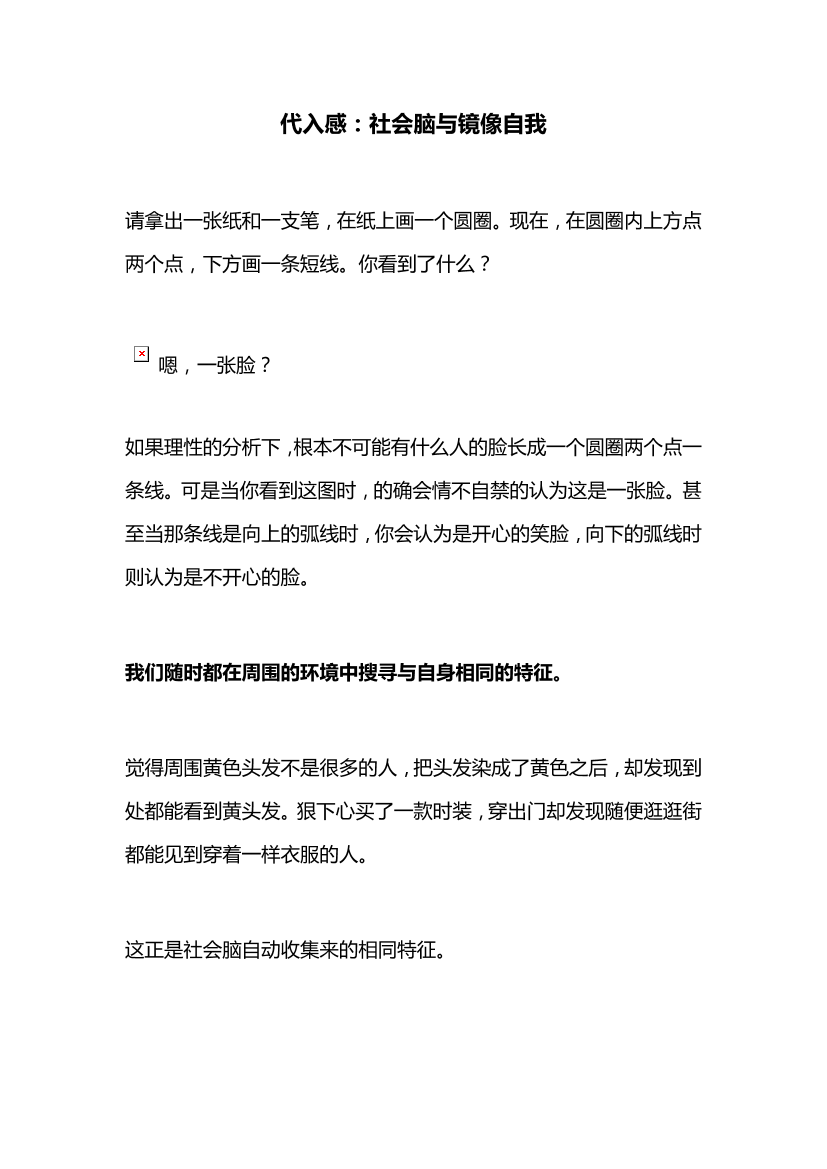 代入感：社会脑与镜像自我

请拿出一张纸和一支笔，在纸上画一个圆圈。现在，在圆圈内上方点两个点，下方画一条短线。你看到了什么？

嗯，一张脸？

如果理性的分析下，根本不可能有什么人的脸长成一个圆圈两个点一条线。可是当你看到这图时，的确会情不自禁的认为这是一张脸。甚至当那条线是向上的弧线时，你会认为是开心的笑脸，向下的弧线时则认为是不开心的脸。

我们随时都在周围的环境中搜寻与自身相同的特征。

觉得周围黄色头发不是很多的人，把头发染成了黄色之后，却发现到处都能看到黄头发。狠下心买了一款时装，穿出门却发现随便逛逛街都能见到穿着一样衣服的人。

这正是社会脑自动收集来的相同特征。